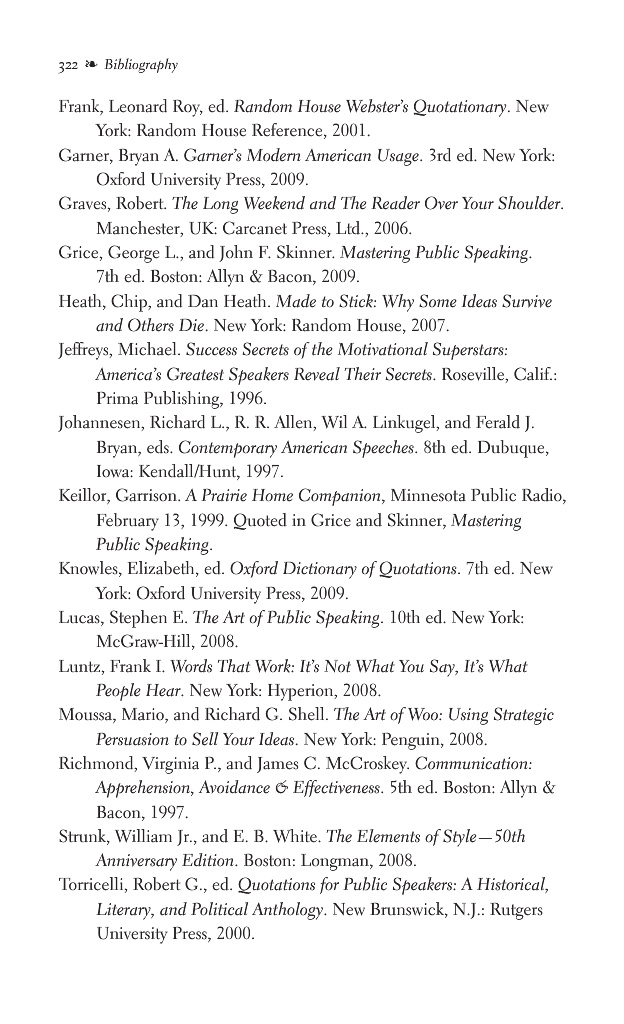 322 ❧ Bibliography

Frank, Leonard Roy, ed. Random House Webster's Quotationary. New York: Random House Reference, 2001.

Garner, Bryan A. Garner's Modern American Usage. 3rd ed. New York: Oxford University Press, 2009.

Graves, Robert. The Long Weekend and The Reader Over Your Shoulder. Manchester, UK: Carcanet Press, Ltd., 2006.

Grice, George L., and John F. Skinner. Mastering Public Speaking. 7th ed. Boston: Allyn & Bacon, 2009.

Heath, Chip, and Dan Heath. Made to Stick: Why Some Ideas Survive and Others Die. New York: Random House, 2007.

Jeffreys, Michael. Success Secrets of the Motivational Superstars: America's Greatest Speakers Reveal Their Secrets. Roseville, Calif.: Prima Publishing, 1996.

Johannesen, Richard L., R. R. Allen, Wil A. Linkugel, and Ferald J. Bryan, eds. Contemporary American Speeches. 8th ed. Dubuque, Iowa: Kendall/Hunt, 1997.

Keillor, Garrison. A Prairie Home Companion, Minnesota Public Radio, February 13, 1999. Quoted in Grice and Skinner, Mastering Public Speaking.

Knowles, Elizabeth, ed. Oxford Dictionary of Quotations. 7th ed. New York: Oxford University Press, 2009.

Lucas, Stephen E. The Art of Public Speaking. 10th ed. New York: McGraw-Hill, 2008.

Luntz, Frank I. Words That Work: It's Not What You Say, It's What People Hear. New York: Hyperion, 2008.

Moussa, Mario, and Richard G. Shell. The Art of Woo: Using Strategic Persuasion to Sell Your Ideas. New York: Penguin, 2008.

Richmond, Virginia P., and James C. McCroskey. Communication: Apprehension, Avoidance & Effectiveness. 5th ed. Boston: Allyn & Bacon, 1997.

Strunk, William Jr., and E. B. White. The Elements of Style—50th Anniversary Edition. Boston: Longman, 2008.

Torricelli, Robert G., ed. Quotations for Public Speakers: A Historical, Literary, and Political Anthology. New Brunswick, N.J.: Rutgers University Press, 2000.